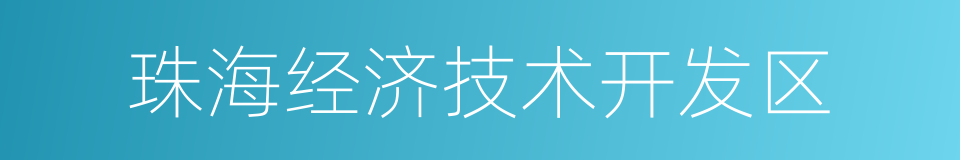 珠海经济技术开发区